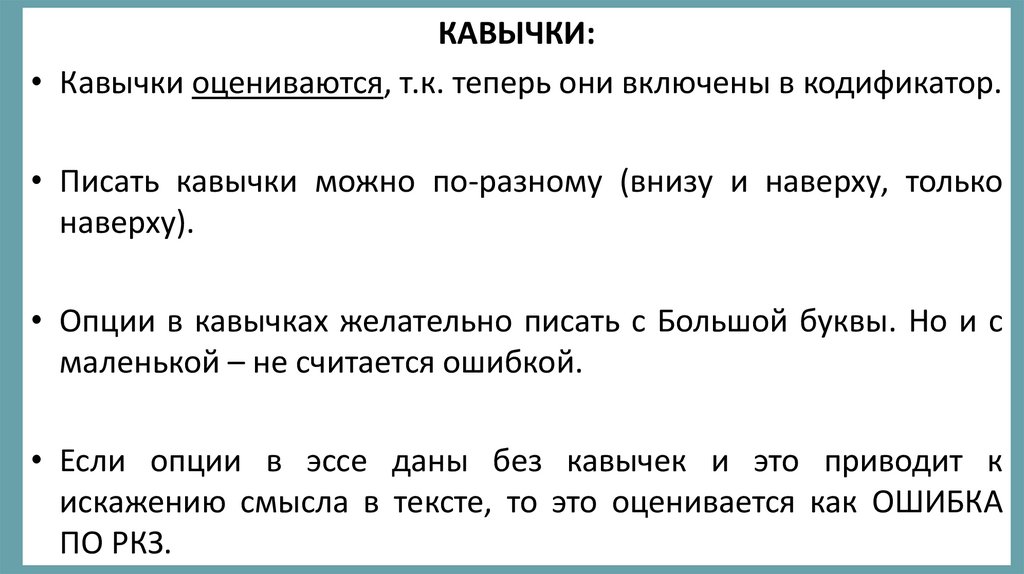 КАВЫЧКИ:

• Кавычки оцениваются, т.к. теперь они включены в кодификатор.

• Писать кавычки можно по-разному (внизу и наверху, только наверху).

• Опции в кавычках желательно писать с Большой буквы. Но и с маленькой – не считается ошибкой.

• Если опции в эссе даны без кавычек и это приводит к искажению смысла в тексте, то это оценивается как ОШИБКА ПО РКЗ.